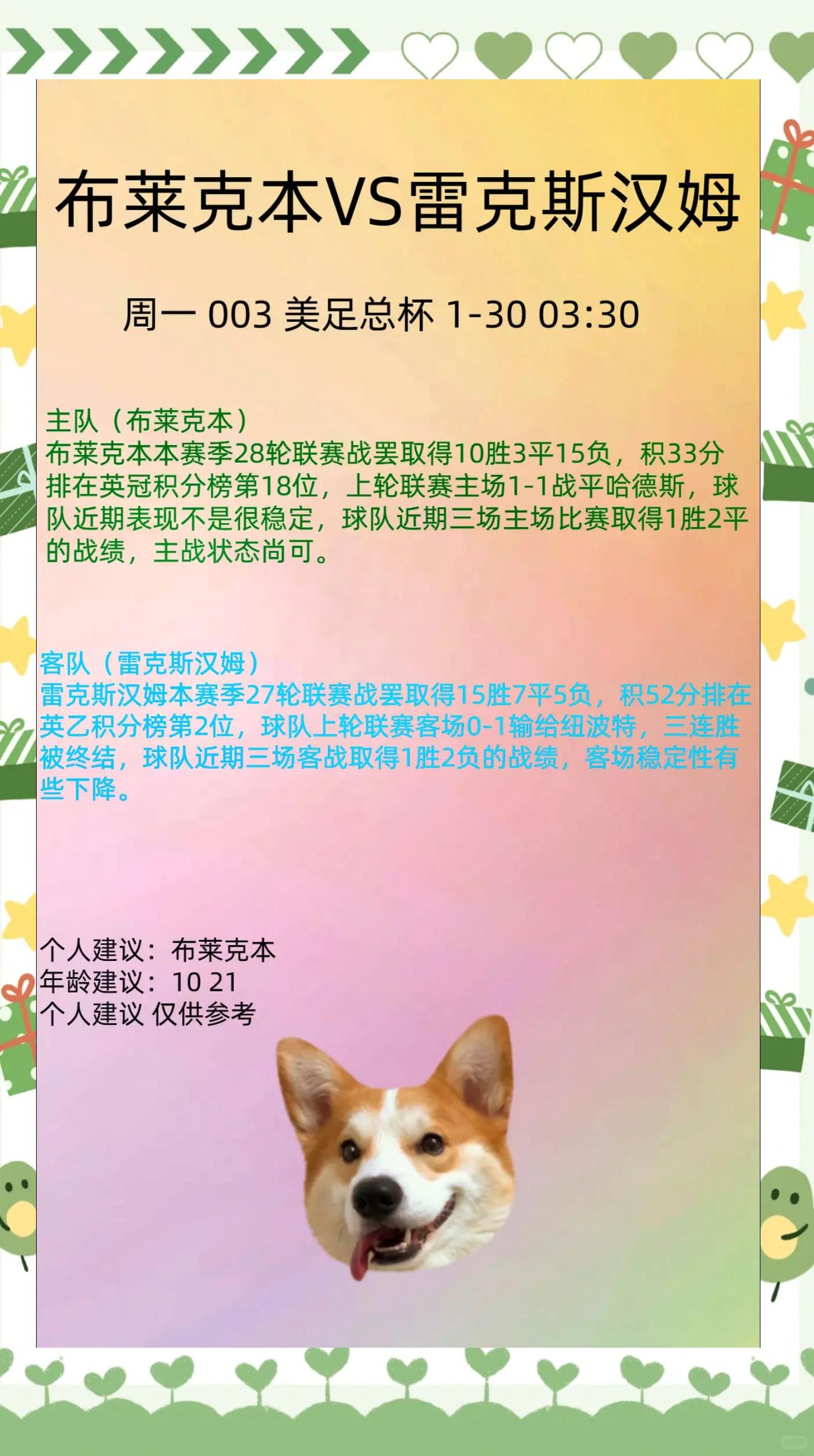 布莱克本VS雷克斯汉姆

周一 003 美足总杯 1-30 03:30

主队（布莱克本）
布莱克本本赛季28轮联赛战罢取得10胜3平15负，积33分排在英冠积分榜第18位，上轮联赛主场1-1战平哈德斯，球队近期表现不是很稳定，球队近期三场主场比赛取得1胜2平的战绩，主战状态尚可。

客队（雷克斯汉姆）
雷克斯汉姆本赛季27轮联赛战罢取得15胜7平5负，积52分排在英乙积分榜第2位，球队上轮联赛客场0-1输给纽波特，三连胜被终结，球队近期三场客战取得1胜2负的战绩，客场稳定性有些下降。

个人建议：布莱克本
年龄建议：10 21
个人建议 仅供参考